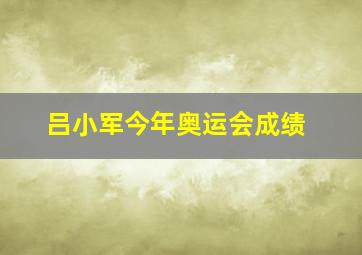 吕小军今年奥运会成绩